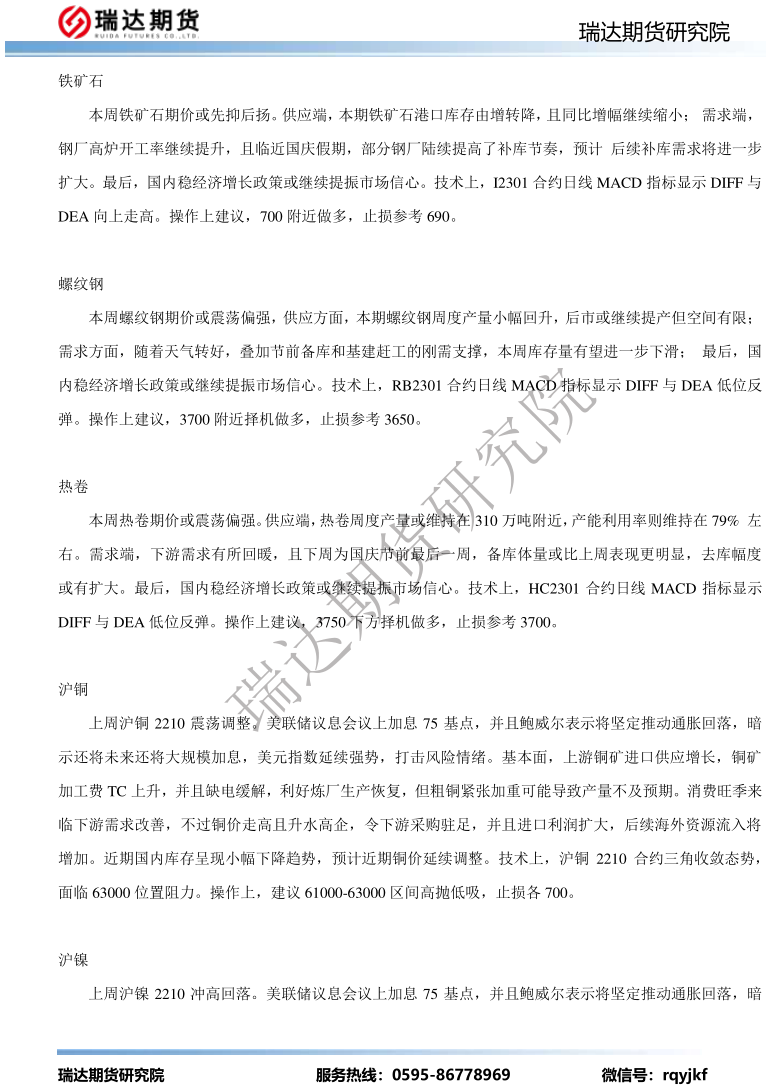 瑞达期货
RUIDA FUTURES CO.,LTD.

瑞达期货研究院

铁矿石

本周铁矿石期价或先抑后扬。供应端，本期铁矿石港口库存由增转降，且同比增幅继续缩小； 需求端，钢厂高炉开工率继续提升，且临近国庆假期，部分钢厂陆续提高了补库节奏，预计 后续补库需求将进一步扩大。最后，国内稳经济增长政策或继续提振市场信心。技术上，I2301 合约日线 MACD 指标显示 DIFF 与 DEA 向上走高。操作上建议，700 附近做多，止损参考 690。

螺纹钢

本周螺纹钢期价或震荡偏强，供应方面，本期螺纹钢周度产量小幅回升，后市或继续提产但空间有限；需求方面，随着天气转好，叠加节前备库和基建赶工的刚需支撑，本周库存量有望进一步下滑； 最后，国内稳经济增长政策或继续提振市场信心。技术上，RB2301 合约日线 MACD 指标显示 DIFF 与 DEA 低位反弹。操作上建议，3700 附近择机做多，止损参考 3650。

热卷

本周热卷期价或震荡偏强。供应端，热卷周度产量或维持在 310 万吨附近，产能利用率则维持在 79% 左右。需求端，下游需求有所回暖，且下周为国庆节前最后一周，备库体量或比上周表现更明显，去库幅度或有扩大。最后，国内稳经济增长政策或继续提振市场信心。技术上，HC2301 合约日线 MACD 指标显示 DIFF 与 DEA 低位反弹。操作上建议，3750 下方择机做多，止损参考 3700。

沪铜

上周沪铜 2210 震荡调整。美联储议息会议上加息 75 基点，并且鲍威尔表示将坚定推动通胀回落，暗示还将未来还将大规模加息，美元指数延续强势，打击风险情绪。基本面，上游铜矿进口供应增长，铜矿加工费 TC 上升，并且缺电缓解，利好炼厂生产恢复，但粗铜紧张加重可能导致产量不及预期。消费旺季来临下游需求改善，不过铜价走高且升水高企，令下游采购驻足，并且进口利润扩大，后续海外资源流入将增加。近期国内库存呈现小幅下降趋势，预计近期铜价延续调整。技术上，沪铜 2210 合约三角收敛态势，面临 63000 位置阻力。操作上，建议 61000-63000 区间高抛低吸，止损各 700。

沪镍

上周沪镍 2210 冲高回落。美联储议息会议上加息 75 基点，并且鲍威尔表示将坚定推动通胀回落，暗

瑞达期货研究院

瑞达期货研究院　　服务热线：0595-86778969　　微信号：rqyjkf